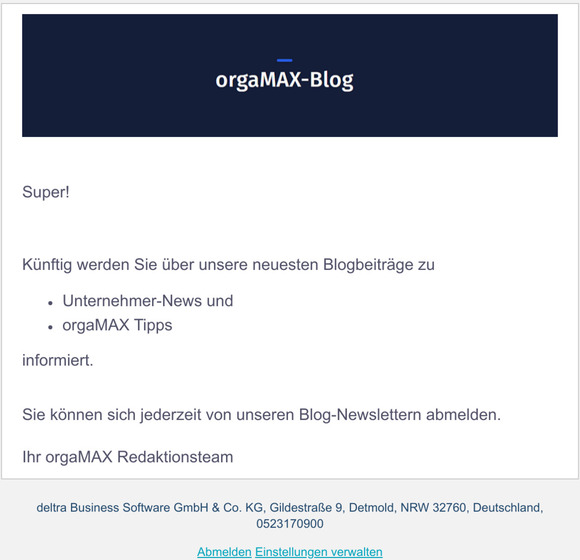 orgaMAX-Blog

Super!

Künftig werden Sie über unsere neuesten Blogbeiträge zu

- Unternehmer-News und
- orgaMAX Tipps

informiert.

Sie können sich jederzeit von unseren Blog-Newslettern abmelden.

Ihr orgaMAX Redaktionsteam

deltra Business Software GmbH & Co. KG, Gildestraße 9, Detmold, NRW 32760, Deutschland, 0523170900

Abmelden Einstellungen verwalten